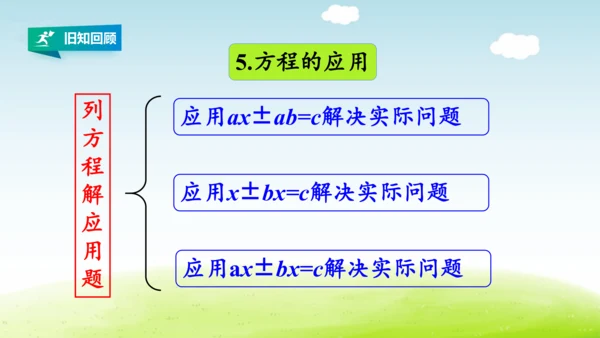 旧知回顾

5.方程的应用

列方程解应用题

应用$ax \pm ab=c$解决实际问题

应用$x \pm bx=c$解决实际问题

应用$ax \pm bx=c$解决实际问题